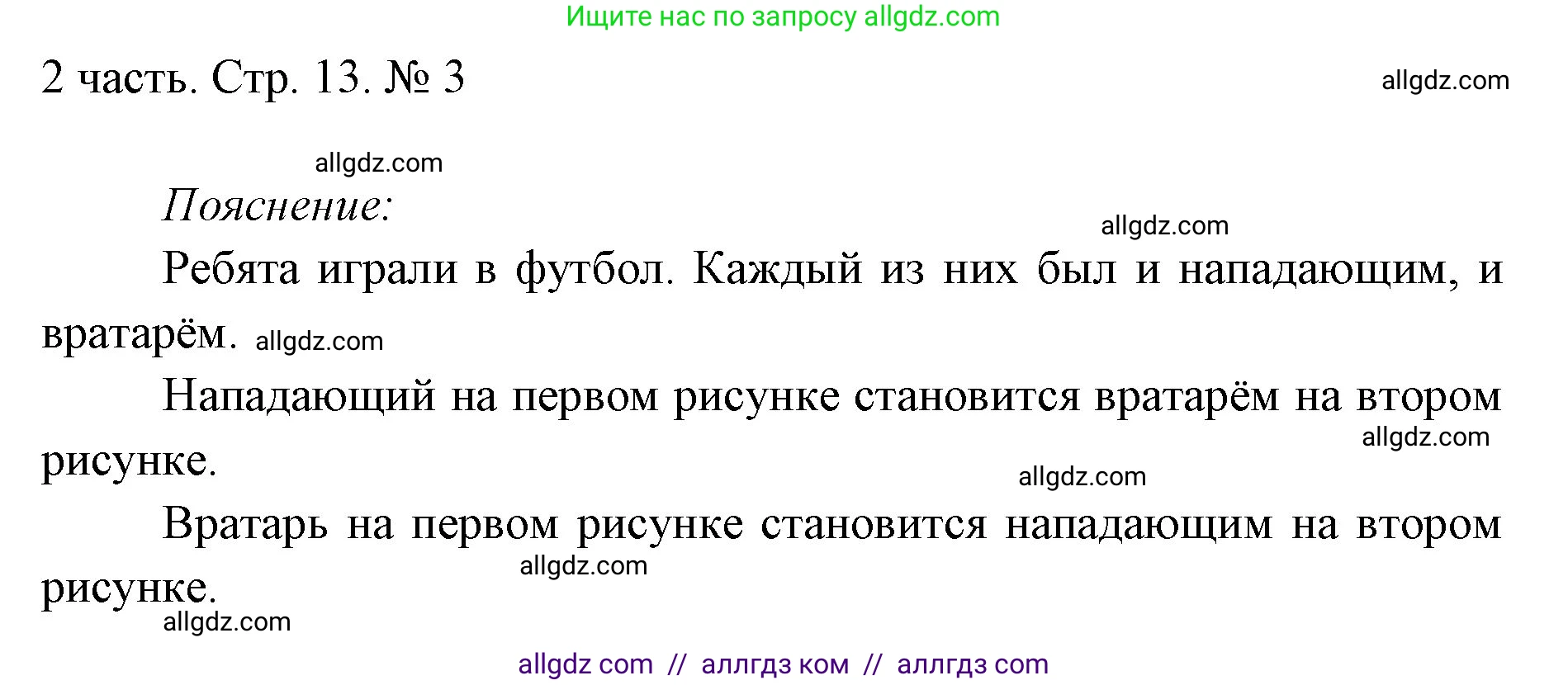 Ищите нас по запросу allgdz.com

2 часть. Стр. 13. № 3

allgdz.com

allgdz.com

Пояснение:

allgdz.com

Ребята играли в футбол. Каждый из них был и нападающим, и вратарём. allgdz.com

Нападающий на первом рисунке становится вратарём на втором рисунке.

allgdz.com

allgdz.com

Вратарь на первом рисунке становится нападающим на втором рисунке.

allgdz.com

allgdz.com

allgdz com // аллгдз ком // аллгдз com